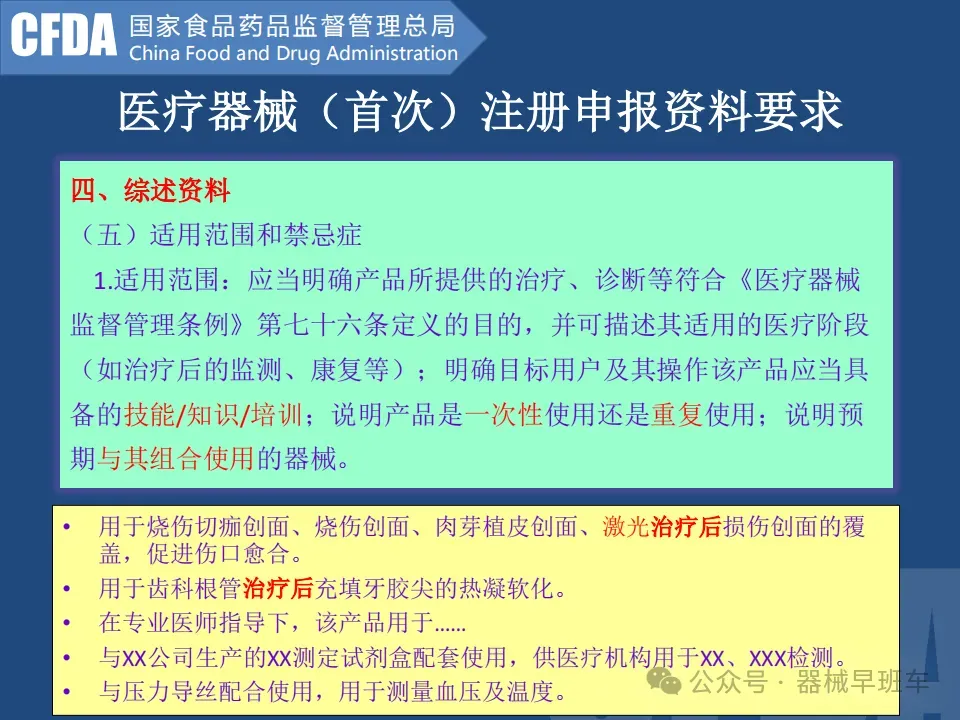 CFDA 国家食品药品监督管理总局
China Food and Drug Administration

医疗器械（首次）注册申报资料要求

四、综述资料

（五）适用范围和禁忌症

1.适用范围：应当明确产品所提供的治疗、诊断等符合《医疗器械监督管理条例》第七十六条定义的目的，并可描述其适用的医疗阶段（如治疗后的监测、康复等）；明确目标用户及其操作该产品应当具备的技能/知识/培训；说明产品是一次性使用还是重复使用；说明预期与其组合使用的器械。

• 用于烧伤切痂创面、烧伤创面、肉芽植皮创面、激光治疗后损伤创面的覆盖，促进伤口愈合。
• 用于齿科根管治疗后充填牙胶尖的热凝软化。
• 在专业医师指导下，该产品用于……
• 与XX公司生产的XX测定试剂盒配套使用，供医疗机构用于XX、XXX检测。
• 与压力导丝配合使用，用于测量血压及温度。

公众号 · 器械早班车